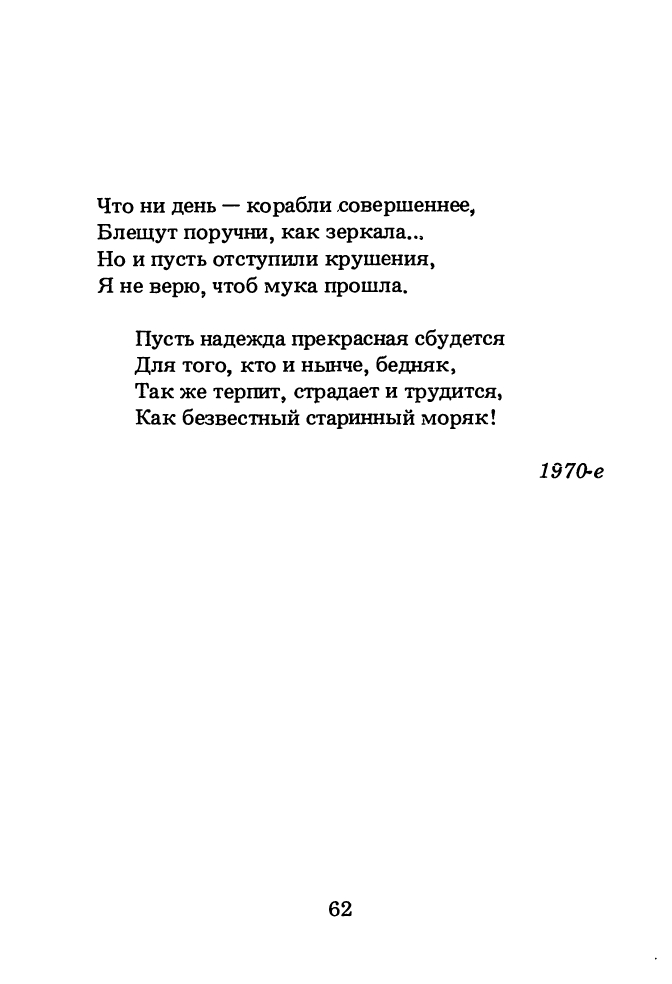 Что ни день — корабли совершеннее,
Блещут поручни, как зеркала...
Но и пусть отступили крушения,
Я не верю, чтоб мука прошла.

Пусть надежда прекрасная сбудется
Для того, кто и нынче, бедняк,
Так же терпит, страдает и трудится,
Как безвестный старинный моряк!

1970-е

62